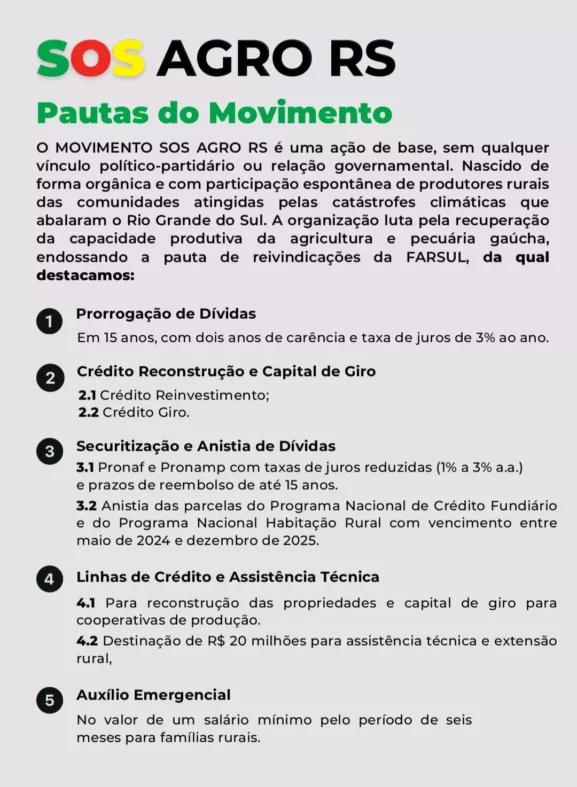 SOS AGRO RS

Pautas do Movimento

O MOVIMENTO SOS AGRO RS é uma ação de base, sem qualquer vínculo político-partidário ou relação governamental. Nascido de forma orgânica e com participação espontânea de produtores rurais das comunidades atingidas pelas catástrofes climáticas que abalaram o Rio Grande do Sul. A organização luta pela recuperação da capacidade produtiva da agricultura e pecuária gaúcha, endossando a pauta de reivindicações da FARSUL, da qual destacamos:

1 Prorrogação de Dívidas
Em 15 anos, com dois anos de carência e taxa de juros de 3% ao ano.

2 Crédito Reconstrução e Capital de Giro
2.1 Crédito Reinvestimento;
2.2 Crédito Giro.

3 Securitização e Anistia de Dívidas
3.1 Pronaf e Pronamp com taxas de juros reduzidas (1% a 3% a.a.) e prazos de reembolso de até 15 anos.
3.2 Anistia das parcelas do Programa Nacional de Crédito Fundiário e do Programa Nacional Habitação Rural com vencimento entre maio de 2024 e dezembro de 2025.

4 Linhas de Crédito e Assistência Técnica
4.1 Para reconstrução das propriedades e capital de giro para cooperativas de produção.
4.2 Destinação de R$ 20 milhões para assistência técnica e extensão rural,

5 Auxílio Emergencial
No valor de um salário mínimo pelo período de seis meses para famílias rurais.